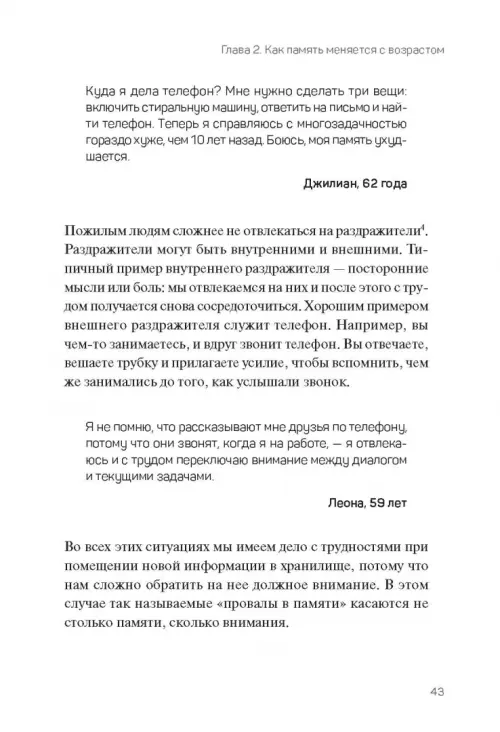 Глава 2. Как память меняется с возрастом

Куда я дела телефон? Мне нужно сделать три вещи: включить стиральную машину, ответить на письмо и найти телефон. Теперь я справляюсь с многозадачностью гораздо хуже, чем 10 лет назад. Боюсь, моя память ухудшается.

Джилиан, 62 года

Пожилым людям сложнее не отвлекаться на раздражители$^4$. Раздражители могут быть внутренними и внешними. Типичный пример внутреннего раздражителя — посторонние мысли или боль: мы отвлекаемся на них и после этого с трудом получается снова сосредоточиться. Хорошим примером внешнего раздражителя служит телефон. Например, вы чем-то занимаетесь, и вдруг звонит телефон. Вы отвечаете, вешаете трубку и прилагаете усилие, чтобы вспомнить, чем же занимались до того, как услышали звонок.

Я не помню, что рассказывают мне друзья по телефону, потому что они звонят, когда я на работе, — я отвлекаюсь и с трудом переключаю внимание между диалогом и текущими задачами.

Леона, 59 лет

Во всех этих ситуациях мы имеем дело с трудностями при помещении новой информации в хранилище, потому что нам сложно обратить на нее должное внимание. В этом случае так называемые «провалы в памяти» касаются не столько памяти, сколько внимания.

43